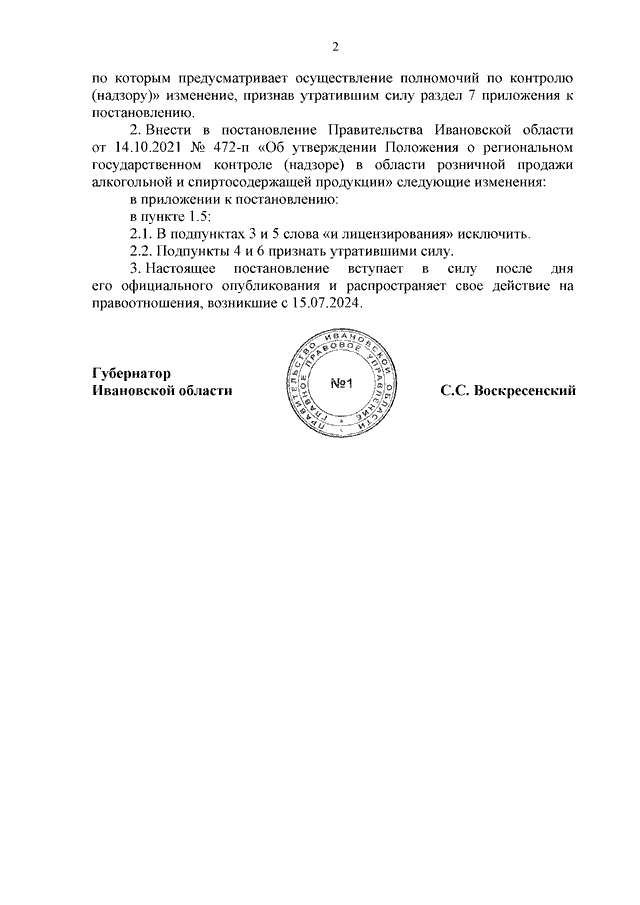 2

по которым предусматривает осуществление полномочий по контролю (надзору)» изменение, признав утратившим силу раздел 7 приложения к постановлению.

2. Внести в постановление Правительства Ивановской области от 14.10.2021 № 472-п «Об утверждении Положения о региональном государственном контроле (надзоре) в области розничной продажи алкогольной и спиртосодержащей продукции» следующие изменения:

в приложении к постановлению:

в пункте 1.5:

2.1. В подпунктах 3 и 5 слова «и лицензирования» исключить.

2.2. Подпункты 4 и 6 признать утратившими силу.

3. Настоящее постановление вступает в силу после дня его официального опубликования и распространяет свое действие на правоотношения, возникшие с 15.07.2024.

Губернатор
Ивановской области

ПРАВИТЕЛЬСТВО ИВАНОВСКОЙ ОБЛАСТИ ПРАВОВОЕ УПРАВЛЕНИЕ
№1

С.С. Воскресенский